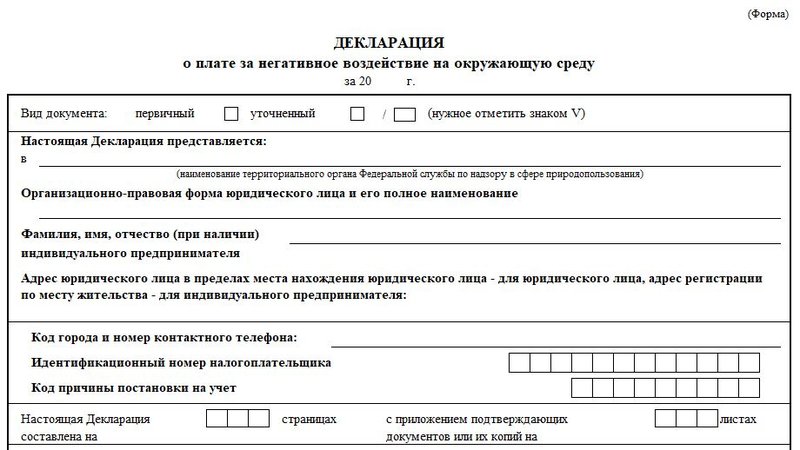 (Форма)

ДЕКЛАРАЦИЯ
о плате за негативное воздействие на окружающую среду
за 20 г.

Вид документа: первичный уточненный / (нужное отметить знаком V)

Настоящая Декларация представляется:
в
(наименование территориального органа Федеральной службы по надзору в сфере природопользования)

Организационно-правовая форма юридического лица и его полное наименование

Фамилия, имя, отчество (при наличии) индивидуального предпринимателя

Адрес юридического лица в пределах места нахождения юридического лица - для юридического лица, адрес регистрации по месту жительства - для индивидуального предпринимателя:

Код города и номер контактного телефона:

Идентификационный номер налогоплательщика

Код причины постановки на учет

Настоящая Декларация составлена на страницах с приложением подтверждающих документов или их копий на листах